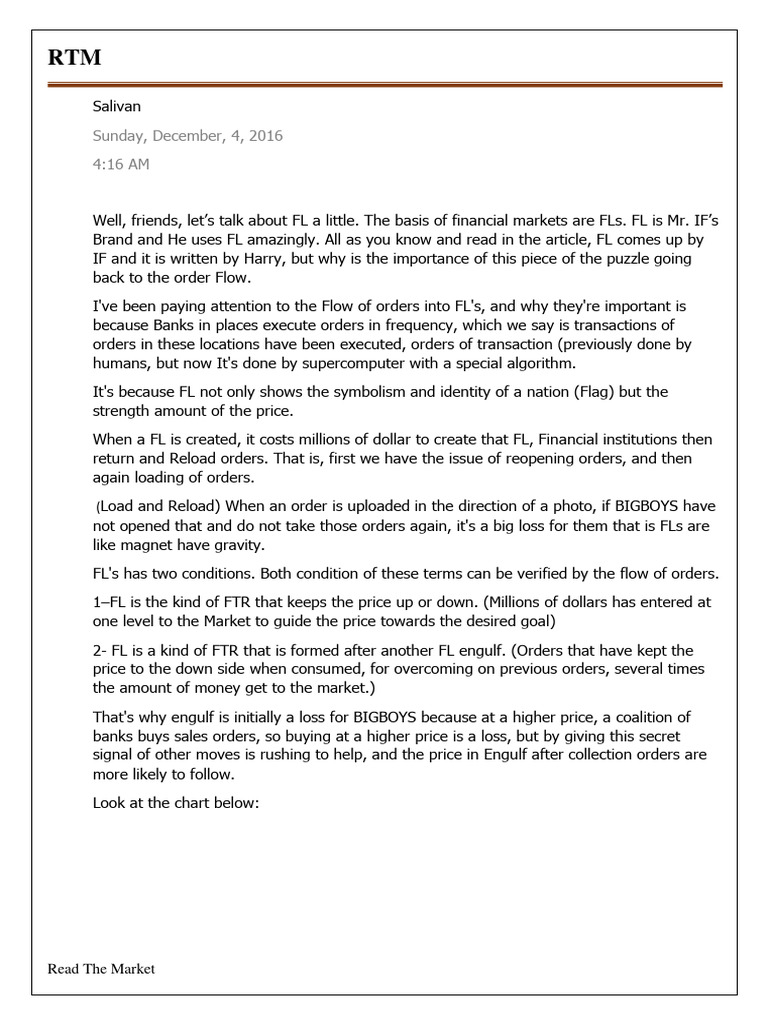 RTM

Salivan

Sunday, December, 4, 2016

4:16 AM

Well, friends, let's talk about FL a little. The basis of financial markets are FLs. FL is Mr. IF's Brand and He uses FL amazingly. All as you know and read in the article, FL comes up by IF and it is written by Harry, but why is the importance of this piece of the puzzle going back to the order Flow.

I've been paying attention to the Flow of orders into FL's, and why they're important is because Banks in places execute orders in frequency, which we say is transactions of orders in these locations have been executed, orders of transaction (previously done by humans, but now It's done by supercomputer with a special algorithm.

It's because FL not only shows the symbolism and identity of a nation (Flag) but the strength amount of the price.

When a FL is created, it costs millions of dollar to create that FL, Financial institutions then return and Reload orders. That is, first we have the issue of reopening orders, and then again loading of orders.

(Load and Reload) When an order is uploaded in the direction of a photo, if BIGBOYS have not opened that and do not take those orders again, it's a big loss for them that is FLs are like magnet have gravity.

FL's has two conditions. Both condition of these terms can be verified by the flow of orders.

1–FL is the kind of FTR that keeps the price up or down. (Millions of dollars has entered at one level to the Market to guide the price towards the desired goal)

2- FL is a kind of FTR that is formed after another FL engulf. (Orders that have kept the price to the down side when consumed, for overcoming on previous orders, several times the amount of money get to the market.)

That's why engulf is initially a loss for BIGBOYS because at a higher price, a coalition of banks buys sales orders, so buying at a higher price is a loss, but by giving this secret signal of other moves is rushing to help, and the price in Engulf after collection orders are more likely to follow.

Look at the chart below:

Read The Market